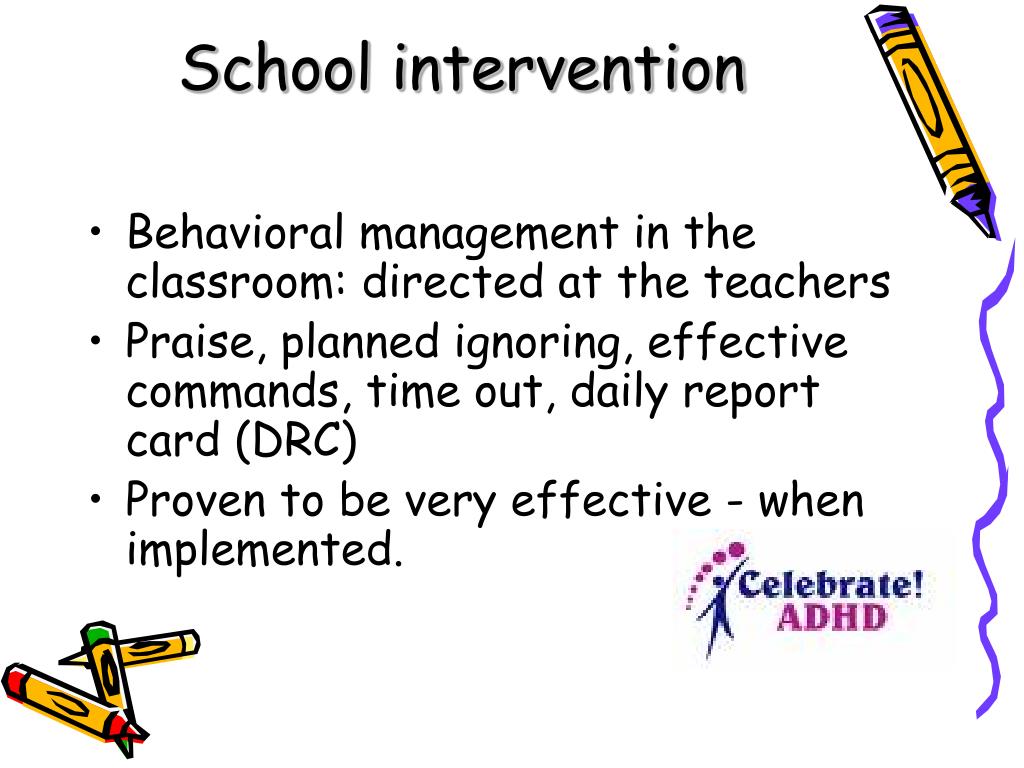 School intervention

• Behavioral management in the classroom: directed at the teachers
• Praise, planned ignoring, effective commands, time out, daily report card (DRC)
• Proven to be very effective - when implemented.

Celebrate!
ADHD